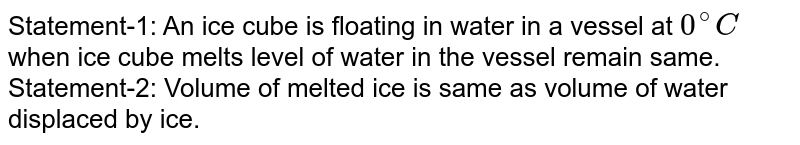 Statement-1: An ice cube is floating in water in a vessel at $0^\circ C$ when ice cube melts level of water in the vessel remain same.
Statement-2: Volume of melted ice is same as volume of water displaced by ice.